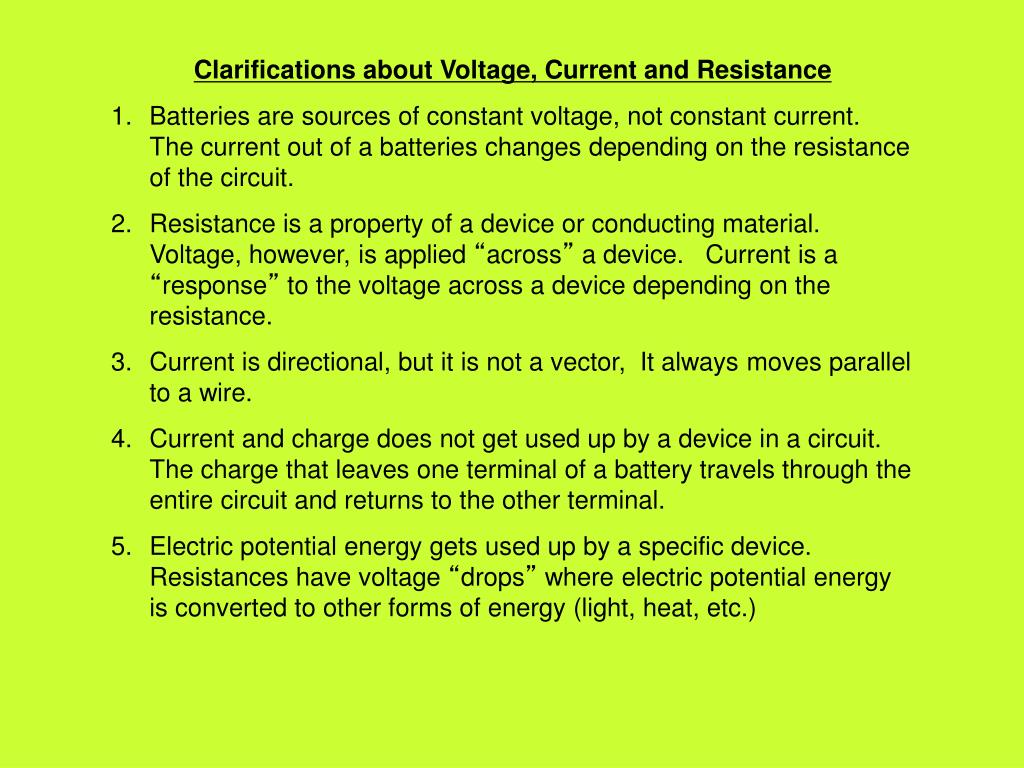 Clarifications about Voltage, Current and Resistance

1. Batteries are sources of constant voltage, not constant current. The current out of a batteries changes depending on the resistance of the circuit.

2. Resistance is a property of a device or conducting material. Voltage, however, is applied “across” a device. Current is a “response” to the voltage across a device depending on the resistance.

3. Current is directional, but it is not a vector, It always moves parallel to a wire.

4. Current and charge does not get used up by a device in a circuit. The charge that leaves one terminal of a battery travels through the entire circuit and returns to the other terminal.

5. Electric potential energy gets used up by a specific device. Resistances have voltage “drops” where electric potential energy is converted to other forms of energy (light, heat, etc.)